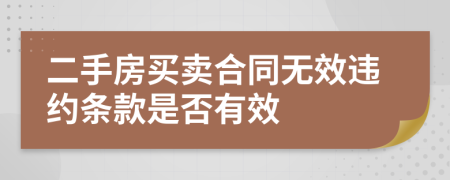 二手房买卖合同无效违约条款是否有效